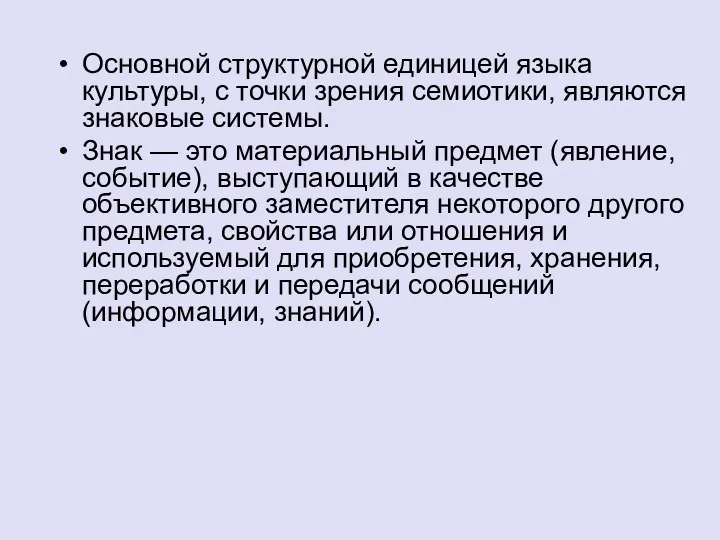 • Основной структурной единицей языка культуры, с точки зрения семиотики, являются знаковые системы.

• Знак — это материальный предмет (явление, событие), выступающий в качестве объективного заместителя некоторого другого предмета, свойства или отношения и используемый для приобретения, хранения, переработки и передачи сообщений (информации, знаний).